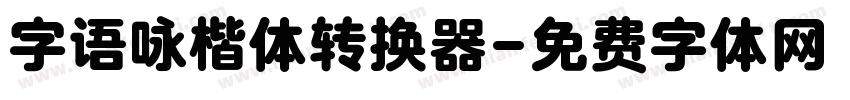 字语咏楷体转换器-免费字体网